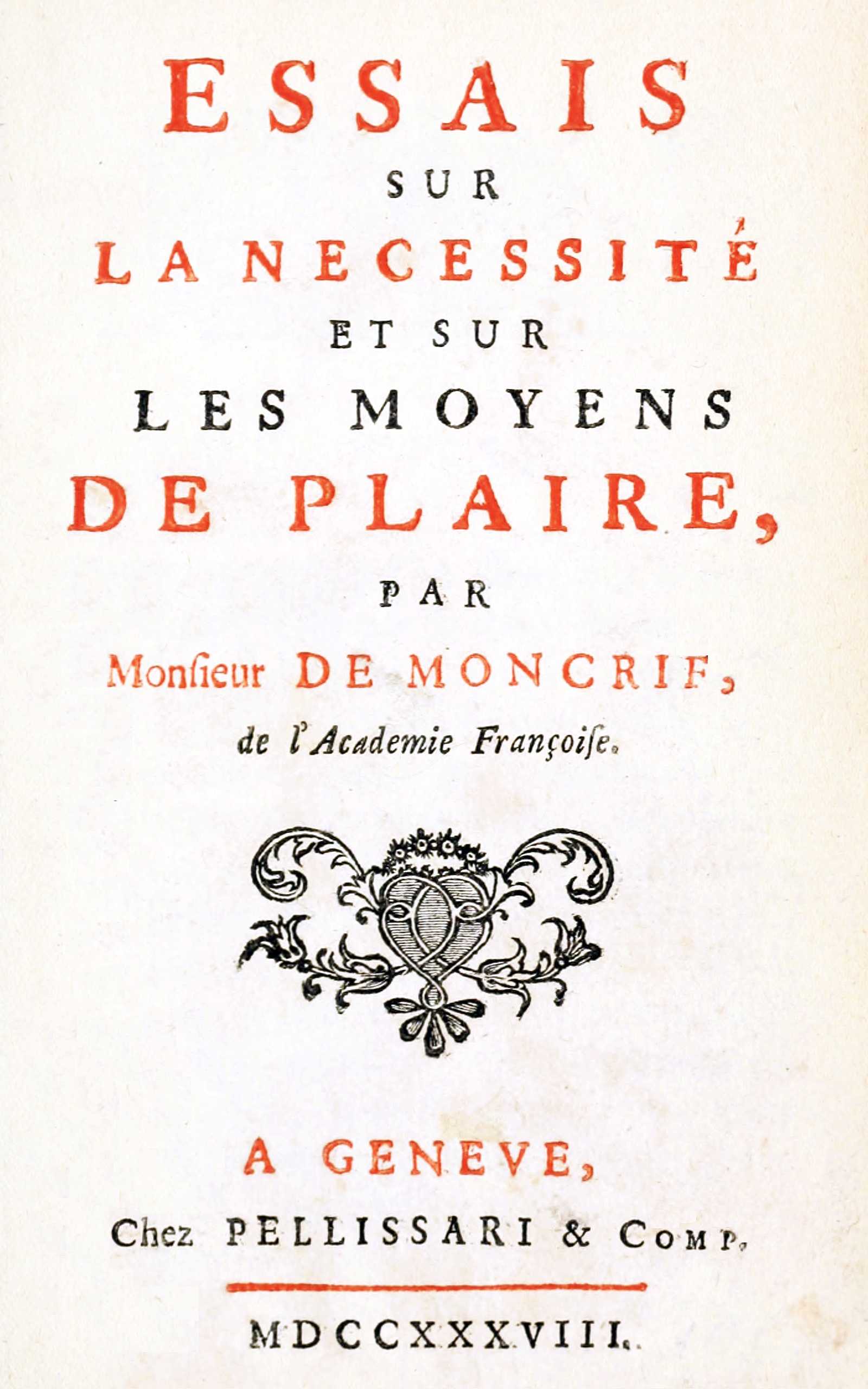 ESSAIS
SUR
LA NECESSITÉ
ET SUR
LES MOYENS
DE PLAIRE,
PAR
Monſieur DE MONCRIF,
de l'Academie Françoiſe.

A GENEVE,
Chez PELLISSARI & COMP.

MDCCXXXVIII.